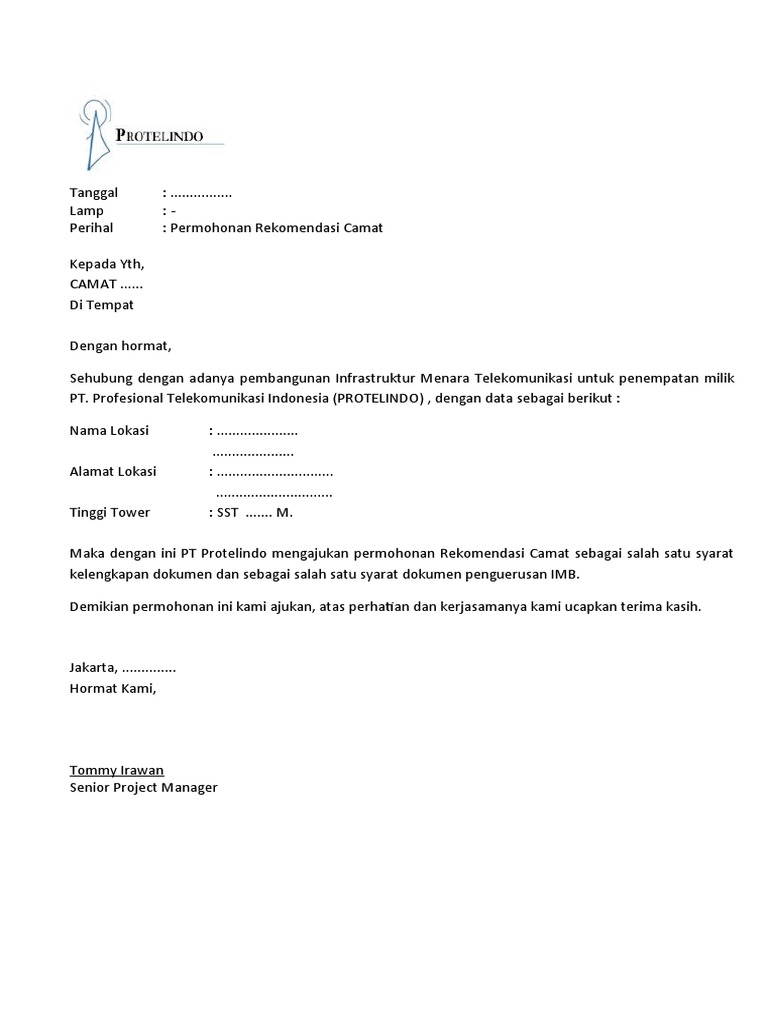 PROTELINDO

Tanggal : ................
Lamp : -
Perihal : Permohonan Rekomendasi Camat

Kepada Yth,
CAMAT ......
Di Tempat

Dengan hormat,

Sehubung dengan adanya pembangunan Infrastruktur Menara Telekomunikasi untuk penempatan milik PT. Profesional Telekomunikasi Indonesia (PROTELINDO) , dengan data sebagai berikut :

Nama Lokasi : .....................
.....................
Alamat Lokasi : ..............................
..............................
Tinggi Tower : SST ....... M.

Maka dengan ini PT Protelindo mengajukan permohonan Rekomendasi Camat sebagai salah satu syarat kelengkapan dokumen dan sebagai salah satu syarat dokumen penguerusan IMB.

Demikian permohonan ini kami ajukan, atas perhatian dan kerjasamanya kami ucapkan terima kasih.

Jakarta, ..............
Hormat Kami,

Tommy Irawan
Senior Project Manager